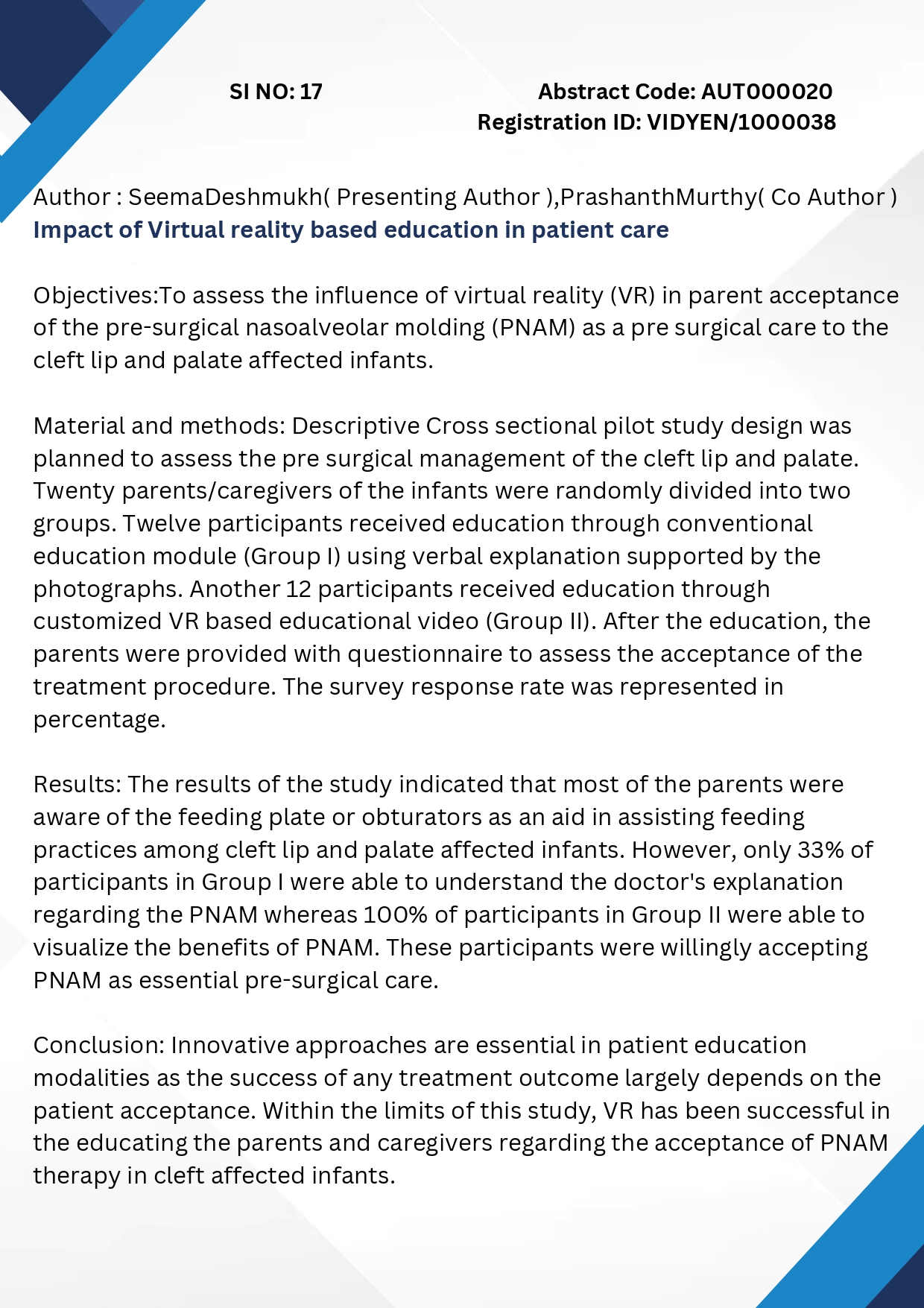 SI NO: 17

Abstract Code: AUT000020
Registration ID: VIDYEN/1000038

Author : SeemaDeshmukh( Presenting Author ),PrashanthMurthy( Co Author )
Impact of Virtual reality based education in patient care

Objectives:To assess the influence of virtual reality (VR) in parent acceptance of the pre-surgical nasoalveolar molding (PNAM) as a pre surgical care to the cleft lip and palate affected infants.

Material and methods: Descriptive Cross sectional pilot study design was planned to assess the pre surgical management of the cleft lip and palate. Twenty parents/caregivers of the infants were randomly divided into two groups. Twelve participants received education through conventional education module (Group I) using verbal explanation supported by the photographs. Another 12 participants received education through customized VR based educational video (Group II). After the education, the parents were provided with questionnaire to assess the acceptance of the treatment procedure. The survey response rate was represented in percentage.

Results: The results of the study indicated that most of the parents were aware of the feeding plate or obturators as an aid in assisting feeding practices among cleft lip and palate affected infants. However, only 33% of participants in Group I were able to understand the doctor's explanation regarding the PNAM whereas 100% of participants in Group II were able to visualize the benefits of PNAM. These participants were willingly accepting PNAM as essential pre-surgical care.

Conclusion: Innovative approaches are essential in patient education modalities as the success of any treatment outcome largely depends on the patient acceptance. Within the limits of this study, VR has been successful in the educating the parents and caregivers regarding the acceptance of PNAM therapy in cleft affected infants.